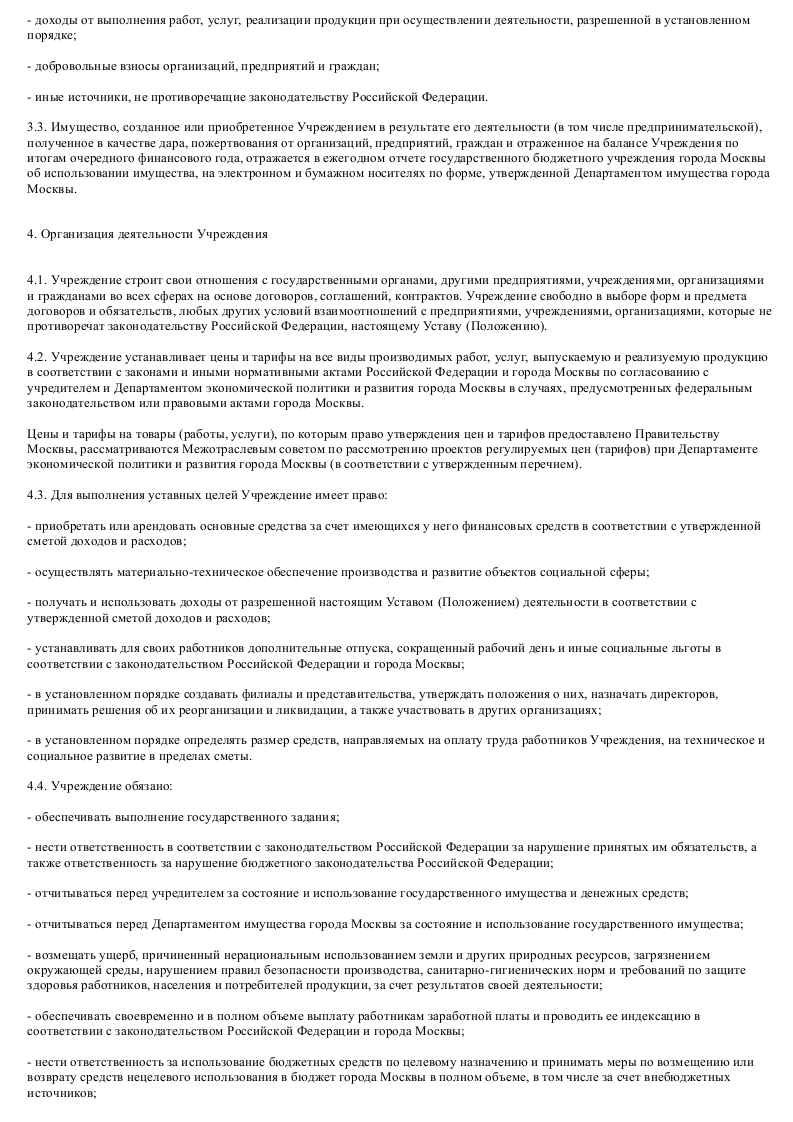 - доходы от выполнения работ, услуг, реализации продукции при осуществлении деятельности, разрешенной в установленном порядке;

- добровольные взносы организаций, предприятий и граждан;

- иные источники, не противоречащие законодательству Российской Федерации.

3.3. Имущество, созданное или приобретенное Учреждением в результате его деятельности (в том числе предпринимательской), полученное в качестве дара, пожертвования от организаций, предприятий, граждан и отраженное на балансе Учреждения по итогам очередного финансового года, отражается в ежегодном отчете государственного бюджетного учреждения города Москвы об использовании имущества, на электронном и бумажном носителях по форме, утвержденной Департаментом имущества города Москвы.

4. Организация деятельности Учреждения

4.1. Учреждение строит свои отношения с государственными органами, другими предприятиями, учреждениями, организациями и гражданами во всех сферах на основе договоров, соглашений, контрактов. Учреждение свободно в выборе форм и предмета договоров и обязательств, любых других условий взаимоотношений с предприятиями, учреждениями, организациями, которые не противоречат законодательству Российской Федерации, настоящему Уставу (Положению).

4.2. Учреждение устанавливает цены и тарифы на все виды производимых работ, услуг, выпускаемую и реализуемую продукцию в соответствии с законами и иными нормативными актами Российской Федерации и города Москвы по согласованию с учредителем и Департаментом экономической политики и развития города Москвы в случаях, предусмотренных федеральным законодательством или правовыми актами города Москвы.

Цены и тарифы на товары (работы, услуги), по которым право утверждения цен и тарифов предоставлено Правительству Москвы, рассматриваются Межотраслевым советом по рассмотрению проектов регулируемых цен (тарифов) при Департаменте экономической политики и развития города Москвы (в соответствии с утвержденным перечнем).

4.3. Для выполнения уставных целей Учреждение имеет право:

- приобретать или арендовать основные средства за счет имеющихся у него финансовых средств в соответствии с утвержденной сметой доходов и расходов;

- осуществлять материально-техническое обеспечение производства и развитие объектов социальной сферы;

- получать и использовать доходы от разрешенной настоящим Уставом (Положением) деятельности в соответствии с утвержденной сметой доходов и расходов;

- устанавливать для своих работников дополнительные отпуска, сокращенный рабочий день и иные социальные льготы в соответствии с законодательством Российской Федерации и города Москвы;

- в установленном порядке создавать филиалы и представительства, утверждать положения о них, назначать директоров, принимать решения об их реорганизации и ликвидации, а также участвовать в других организациях;

- в установленном порядке определять размер средств, направляемых на оплату труда работников Учреждения, на техническое и социальное развитие в пределах сметы.

4.4. Учреждение обязано:

- обеспечивать выполнение государственного задания;

- нести ответственность в соответствии с законодательством Российской Федерации за нарушение принятых им обязательств, а также ответственность за нарушение бюджетного законодательства Российской Федерации;

- отчитываться перед учредителем за состояние и использование государственного имущества и денежных средств;

- отчитываться перед Департаментом имущества города Москвы за состояние и использование государственного имущества;

- возмещать ущерб, причиненный нерациональным использованием земли и других природных ресурсов, загрязнением окружающей среды, нарушением правил безопасности производства, санитарно-гигиенических норм и требований по защите здоровья работников, населения и потребителей продукции, за счет результатов своей деятельности;

- обеспечивать своевременно и в полном объеме выплату работникам заработной платы и проводить ее индексацию в соответствии с законодательством Российской Федерации и города Москвы;

- нести ответственность за использование бюджетных средств по целевому назначению и принимать меры по возмещению или возврату средств нецелевого использования в бюджет города Москвы в полном объеме, в том числе за счет внебюджетных источников;